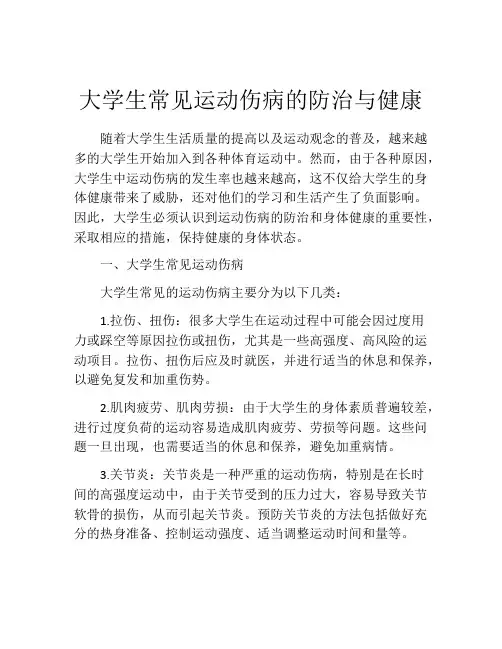 大学生常见运动伤病的防治与健康

随着大学生生活质量的提高以及运动观念的普及，越来越多的大学生开始加入到各种体育运动中。然而，由于各种原因，大学生中运动伤病的发生率也越来越高，这不仅给大学生的身体健康带来了威胁，还对他们的学习和生活产生了负面影响。因此，大学生必须认识到运动伤病的防治和身体健康的重要性，采取相应的措施，保持健康的身体状态。

一、大学生常见运动伤病

大学生常见的运动伤病主要分为以下几类：

1.拉伤、扭伤：很多大学生在运动过程中可能会因过度用力或踩空等原因拉伤或扭伤，尤其是一些高强度、高风险的运动项目。拉伤、扭伤后应及时就医，并进行适当的休息和保养，以避免复发和加重伤势。

2.肌肉疲劳、肌肉劳损：由于大学生的身体素质普遍较差，进行过度负荷的运动容易造成肌肉疲劳、劳损等问题。这些问题一旦出现，也需要适当的休息和保养，避免加重病情。

3.关节炎：关节炎是一种严重的运动伤病，特别是在长时间的高强度运动中，由于关节受到的压力过大，容易导致关节软骨的损伤，从而引起关节炎。预防关节炎的方法包括做好充分的热身准备、控制运动强度、适当调整运动时间和量等。